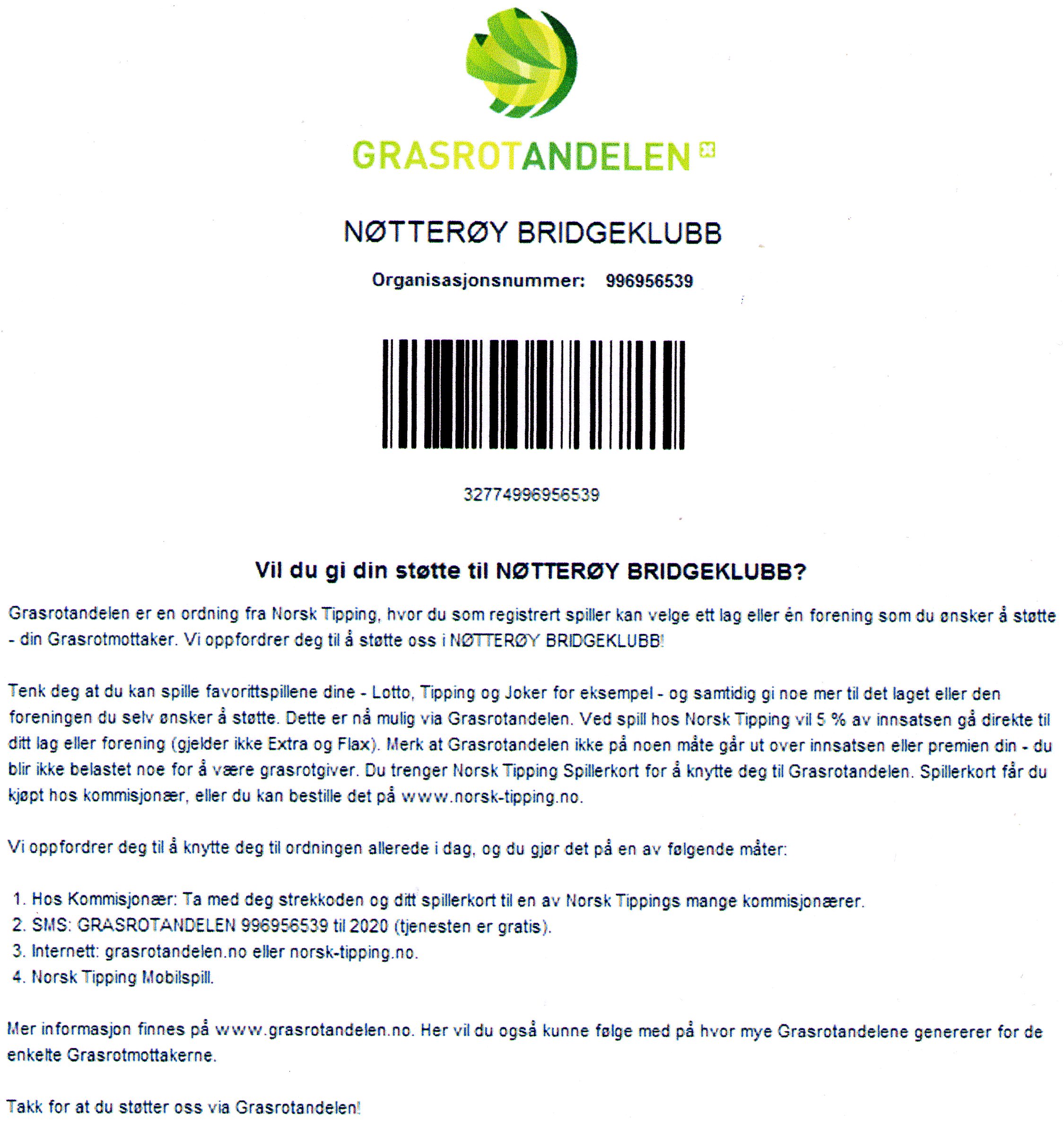 GRASROTANDELEN

NØTTERØY BRIDGEKLUBB

Organisasjonsnummer: 996956539

32774996956539

Vil du gi din støtte til NØTTERØY BRIDGEKLUBB?

Grasrotandelen er en ordning fra Norsk Tipping, hvor du som registrert spiller kan velge ett lag eller én forening som du ønsker å støtte - din Grasrotmottaker. Vi oppfordrer deg til å støtte oss i NØTTERØY BRIDGEKLUBB!

Tenk deg at du kan spille favorittspillene dine - Lotto, Tipping og Joker for eksempel - og samtidig gi noe mer til det laget eller den foreningen du selv ønsker å støtte. Dette er nå mulig via Grasrotandelen. Ved spill hos Norsk Tipping vil 5 % av innsatsen gå direkte til ditt lag eller forening (gjelder ikke Extra og Flax). Merk at Grasrotandelen ikke på noen måte går ut over innsatsen eller premien din - du blir ikke belastet noe for å være grasrotgiver. Du trenger Norsk Tipping Spillerkort for å knytte deg til Grasrotandelen. Spillerkort får du kjøpt hos kommisjonær, eller du kan bestille det på www.norsk-tipping.no.

Vi oppfordrer deg til å knytte deg til ordningen allerede i dag, og du gjør det på en av følgende måter:

1. Hos Kommisjonær: Ta med deg strekkoden og ditt spillerkort til en av Norsk Tippings mange kommisjonærer.
2. SMS: GRASROTANDELEN 996956539 til 2020 (tjenesten er gratis).
3. Internett: grasrotandelen.no eller norsk-tipping.no.
4. Norsk Tipping Mobilspill.

Mer informasjon finnes på www.grasrotandelen.no. Her vil du også kunne følge med på hvor mye Grasrotandelene genererer for de enkelte Grasrotmottakerne.

Takk for at du støtter oss via Grasrotandelen!